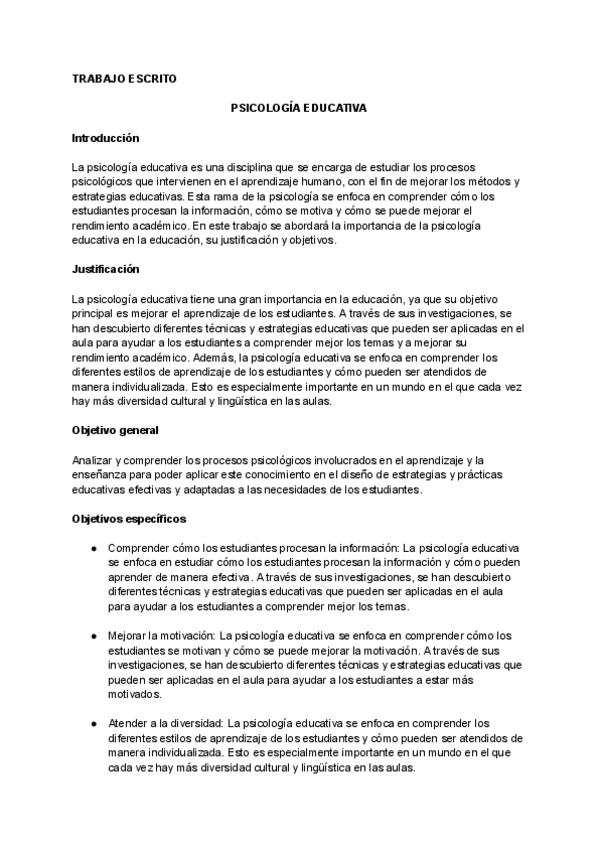 TRABAJO ESCRITO

PSICOLOGÍA EDUCATIVA

Introducción

La psicología educativa es una disciplina que se encarga de estudiar los procesos psicológicos que intervienen en el aprendizaje humano, con el fin de mejorar los métodos y estrategias educativas. Esta rama de la psicología se enfoca en comprender cómo los estudiantes procesan la información, cómo se motiva y cómo se puede mejorar el rendimiento académico. En este trabajo se abordará la importancia de la psicología educativa en la educación, su justificación y objetivos.

Justificación

La psicología educativa tiene una gran importancia en la educación, ya que su objetivo principal es mejorar el aprendizaje de los estudiantes. A través de sus investigaciones, se han descubierto diferentes técnicas y estrategias educativas que pueden ser aplicadas en el aula para ayudar a los estudiantes a comprender mejor los temas y a mejorar su rendimiento académico. Además, la psicología educativa se enfoca en comprender los diferentes estilos de aprendizaje de los estudiantes y cómo pueden ser atendidos de manera individualizada. Esto es especialmente importante en un mundo en el que cada vez hay más diversidad cultural y lingüística en las aulas.

Objetivo general

Analizar y comprender los procesos psicológicos involucrados en el aprendizaje y la enseñanza para poder aplicar este conocimiento en el diseño de estrategias y prácticas educativas efectivas y adaptadas a las necesidades de los estudiantes.

Objetivos específicos

● Comprender cómo los estudiantes procesan la información: La psicología educativa se enfoca en estudiar cómo los estudiantes procesan la información y cómo pueden aprender de manera efectiva. A través de sus investigaciones, se han descubierto diferentes técnicas y estrategias educativas que pueden ser aplicadas en el aula para ayudar a los estudiantes a comprender mejor los temas.

● Mejorar la motivación: La psicología educativa se enfoca en comprender cómo los estudiantes se motivan y cómo se puede mejorar la motivación. A través de sus investigaciones, se han descubierto diferentes técnicas y estrategias educativas que pueden ser aplicadas en el aula para ayudar a los estudiantes a estar más motivados.

● Atender a la diversidad: La psicología educativa se enfoca en comprender los diferentes estilos de aprendizaje de los estudiantes y cómo pueden ser atendidos de manera individualizada. Esto es especialmente importante en un mundo en el que cada vez hay más diversidad cultural y lingüística en las aulas.